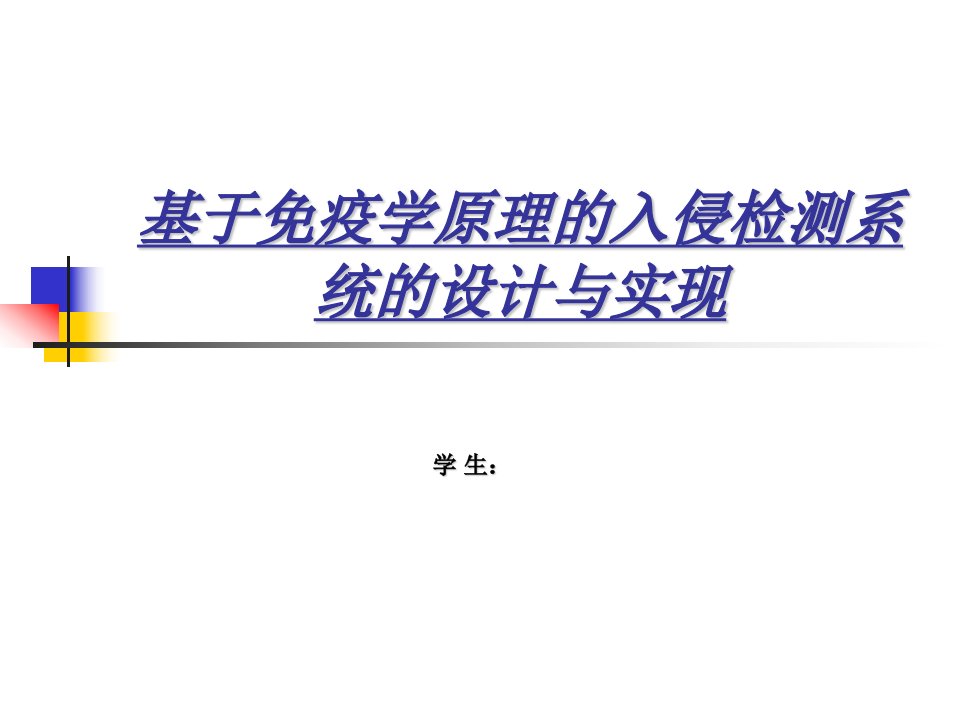 基于免疫学原理的入侵检测系统的设计与实现

学 生：